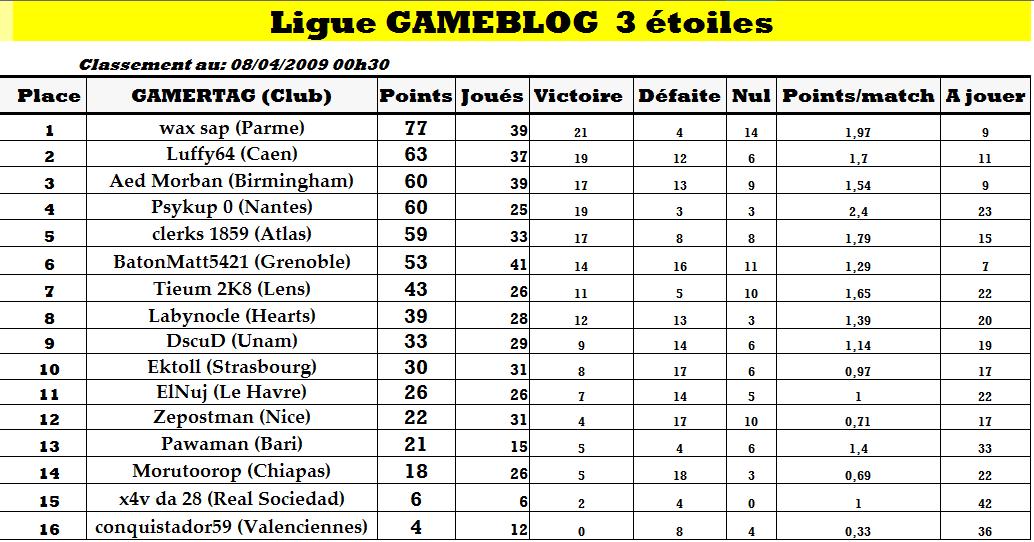 Ligue GAMEBLOG 3 étoiles

Classement au: 08/04/2009 00h30

| Place | GAMERTAG (Club) | Points | Joués | Victoire | Défaite | Nul | Points/match | A jouer |
|---|---|---|---|---|---|---|---|---|
| 1 | wax sap (Parme) | 77 | 39 | 21 | 4 | 14 | 1,97 | 9 |
| 2 | Luffy64 (Caen) | 63 | 37 | 19 | 12 | 6 | 1,7 | 11 |
| 3 | Aed Morban (Birmingham) | 60 | 39 | 17 | 13 | 9 | 1,54 | 9 |
| 4 | Psykup 0 (Nantes) | 60 | 25 | 19 | 3 | 3 | 2,4 | 23 |
| 5 | clerks 1859 (Atlas) | 59 | 33 | 17 | 8 | 8 | 1,79 | 15 |
| 6 | BatonMatt5421 (Grenoble) | 53 | 41 | 14 | 16 | 11 | 1,29 | 7 |
| 7 | Tieum 2K8 (Lens) | 43 | 26 | 11 | 5 | 10 | 1,65 | 22 |
| 8 | Labynocle (Hearts) | 39 | 28 | 12 | 13 | 3 | 1,39 | 20 |
| 9 | DscuD (Unam) | 33 | 29 | 9 | 14 | 6 | 1,14 | 19 |
| 10 | Ektoll (Strasbourg) | 30 | 31 | 8 | 17 | 6 | 0,97 | 17 |
| 11 | ElNuj (Le Havre) | 26 | 26 | 7 | 14 | 5 | 1 | 22 |
| 12 | Zepostman (Nice) | 22 | 31 | 4 | 17 | 10 | 0,71 | 17 |
| 13 | Pawaman (Bari) | 21 | 15 | 5 | 4 | 6 | 1,4 | 33 |
| 14 | Morutoorop (Chiapas) | 18 | 26 | 5 | 18 | 3 | 0,69 | 22 |
| 15 | x4v da 28 (Real Sociedad) | 6 | 6 | 2 | 4 | 0 | 1 | 42 |
| 16 | conquistador59 (Valenciennes) | 4 | 12 | 0 | 8 | 4 | 0,33 | 36 |